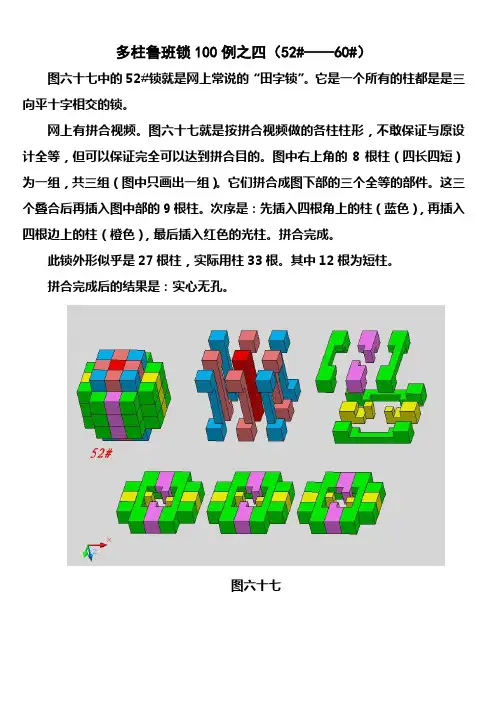 多柱鲁班锁 100 例之四（52#——60#）

图六十七中的 52#锁就是网上常说的“田字锁”。它是一个所有的柱都是是三向平十字相交的锁。

网上有拼合视频。图六十七就是按拼合视频做的各柱柱形，不敢保证与原设计全等，但可以保证完全可以达到拼合目的。图中右上角的 8 根柱（四长四短）为一组，共三组（图中只画出一组）。它们拼合成图下部的三个全等的部件。这三个叠合后再插入图中部的 9 根柱。次序是：先插入四根角上的柱（蓝色），再插入四根边上的柱（橙色），最后插入红色的光柱。拼合完成。

此锁外形似乎是 27 根柱，实际用柱 33 根。其中 12 根为短柱。

拼合完成后的结果是：实心无孔。

52#

图六十七